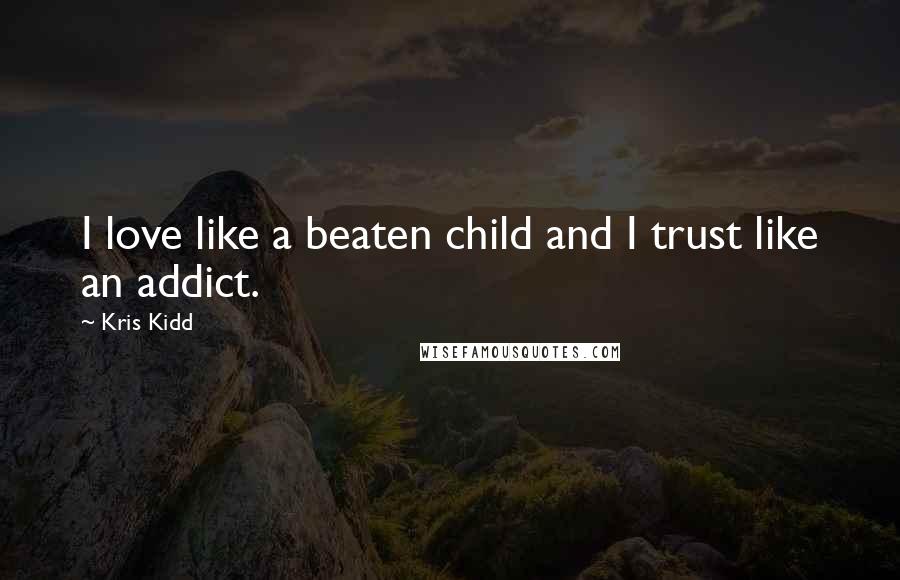 I love like a beaten child and I trust like an addict.

~ Kris Kidd

WISEFAMOUSQUOTES.COM